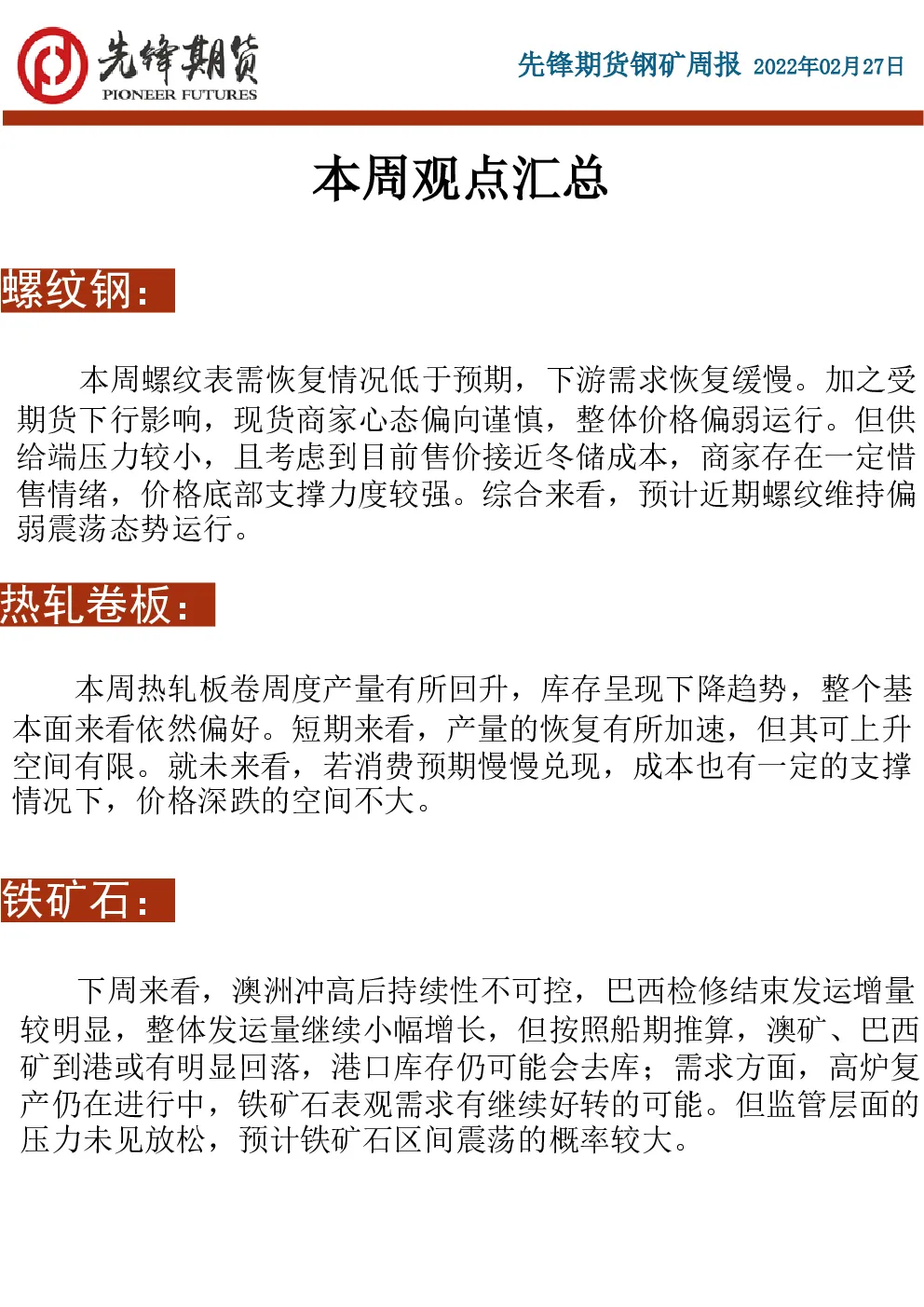 先锋期货
PIONEER FUTURES

先锋期货钢矿周报 2022年02月27日

本周观点汇总

螺纹钢：

本周螺纹表需恢复情况低于预期，下游需求恢复缓慢。加之受期货下行影响，现货商家心态偏向谨慎，整体价格偏弱运行。但供给端压力较小，且考虑到目前售价接近冬储成本，商家存在一定惜售情绪，价格底部支撑力度较强。综合来看，预计近期螺纹维持偏弱震荡态势运行。

热轧卷板：

本周热轧板卷周度产量有所回升，库存呈现下降趋势，整个基本面来看依然偏好。短期来看，产量的恢复有所加速，但其可上升空间有限。就未来看，若消费预期慢慢兑现，成本也有一定的支撑情况下，价格深跌的空间不大。

铁矿石：

下周来看，澳洲冲高后持续性不可控，巴西检修结束发运增量较明显，整体发运量继续小幅增长，但按照船期推算，澳矿、巴西矿到港或有明显回落，港口库存仍可能会去库；需求方面，高炉复产仍在进行中，铁矿石表观需求有继续好转的可能。但监管层面的压力未见放松，预计铁矿石区间震荡的概率较大。